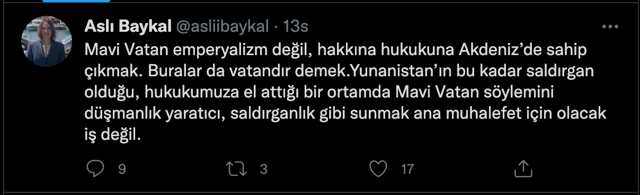 Aslı Baykal @asliibaykal · 13s

Mavi Vatan emperyalizm değil, hakkına hukukuna Akdeniz'de sahip çıkmak. Buralar da vatandır demek.Yunanistan'ın bu kadar saldırgan olduğu, hukukumuza el attığı bir ortamda Mavi Vatan söylemini düşmanlık yaratıcı, saldırganlık gibi sunmak ana muhalefet için olacak iş değil.

9 3 17